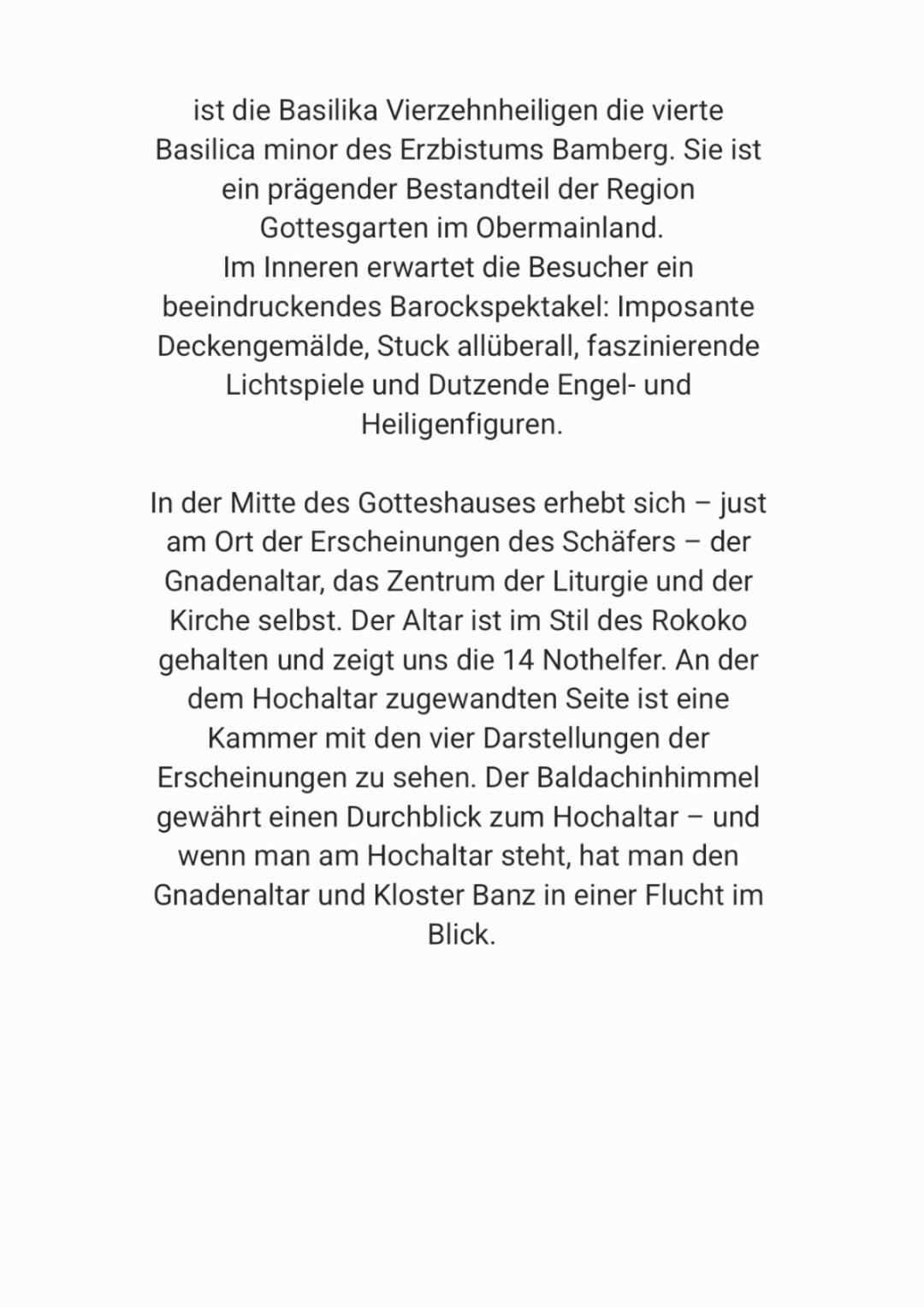 ist die Basilika Vierzehnheiligen die vierte Basilica minor des Erzbistums Bamberg. Sie ist ein prägender Bestandteil der Region Gottesgarten im Obermainland.

Im Inneren erwartet die Besucher ein beeindruckendes Barockspektakel: Imposante Deckengemälde, Stuck allüberall, faszinierende Lichtspiele und Dutzende Engel- und Heiligenfiguren.

In der Mitte des Gotteshauses erhebt sich – just am Ort der Erscheinungen des Schäfers – der Gnadenaltar, das Zentrum der Liturgie und der Kirche selbst. Der Altar ist im Stil des Rokoko gehalten und zeigt uns die 14 Nothelfer. An der dem Hochaltar zugewandten Seite ist eine Kammer mit den vier Darstellungen der Erscheinungen zu sehen. Der Baldachinhimmel gewährt einen Durchblick zum Hochaltar – und wenn man am Hochaltar steht, hat man den Gnadenaltar und Kloster Banz in einer Flucht im Blick.